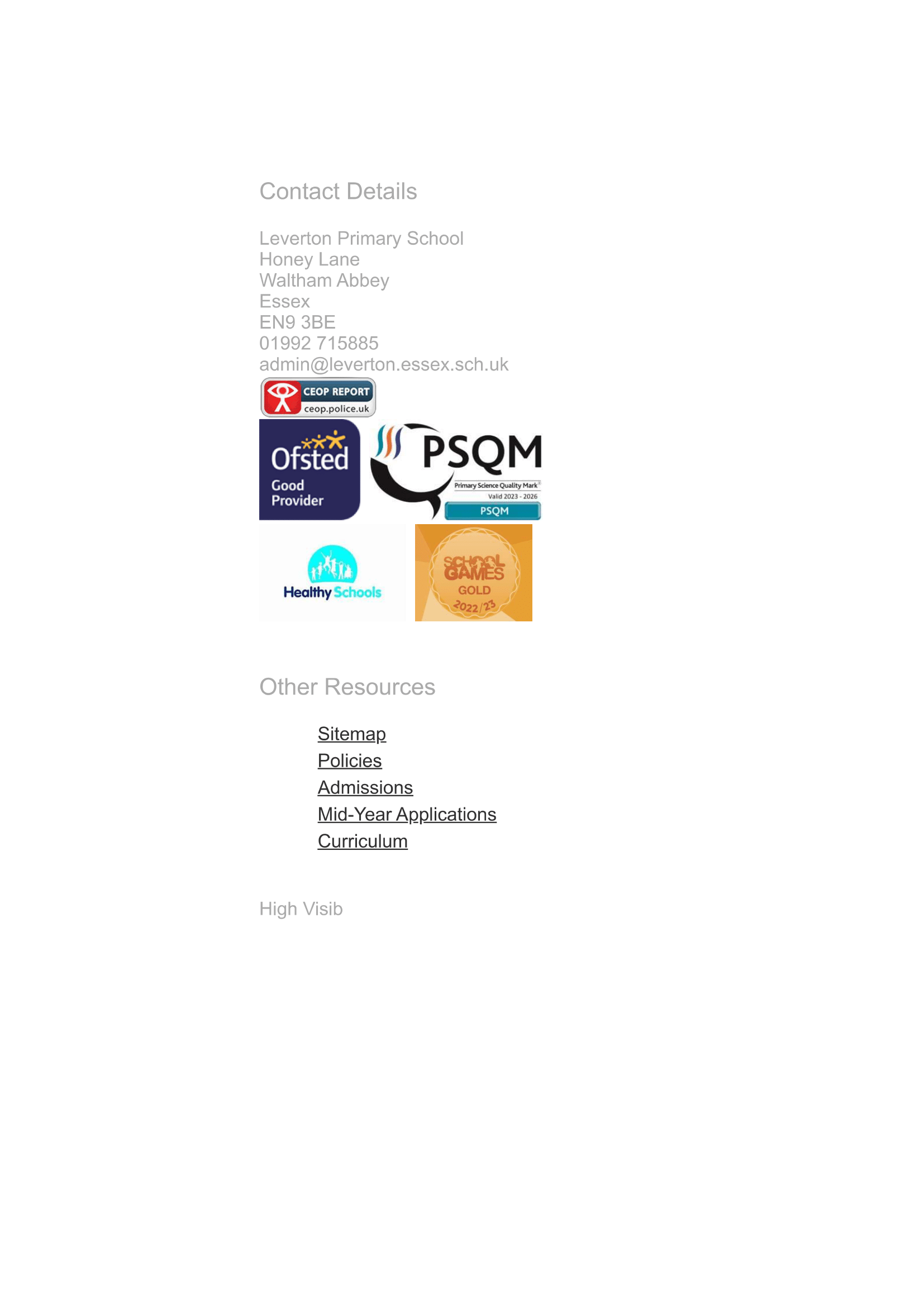 Contact Details

Leverton Primary School
Honey Lane
Waltham Abbey
Essex
EN9 3BE
01992 715885
admin@leverton.essex.sch.uk

CEOP REPORT
ceop.police.uk

Ofsted
Good
Provider

PSQM
Primary Science Quality Mark
Valid 2023 - 2026
PSQM

Healthy Schools

SCHOOL GAMES
GOLD
2022/23

Other Resources

Sitemap
Policies
Admissions
Mid-Year Applications
Curriculum

High Visib